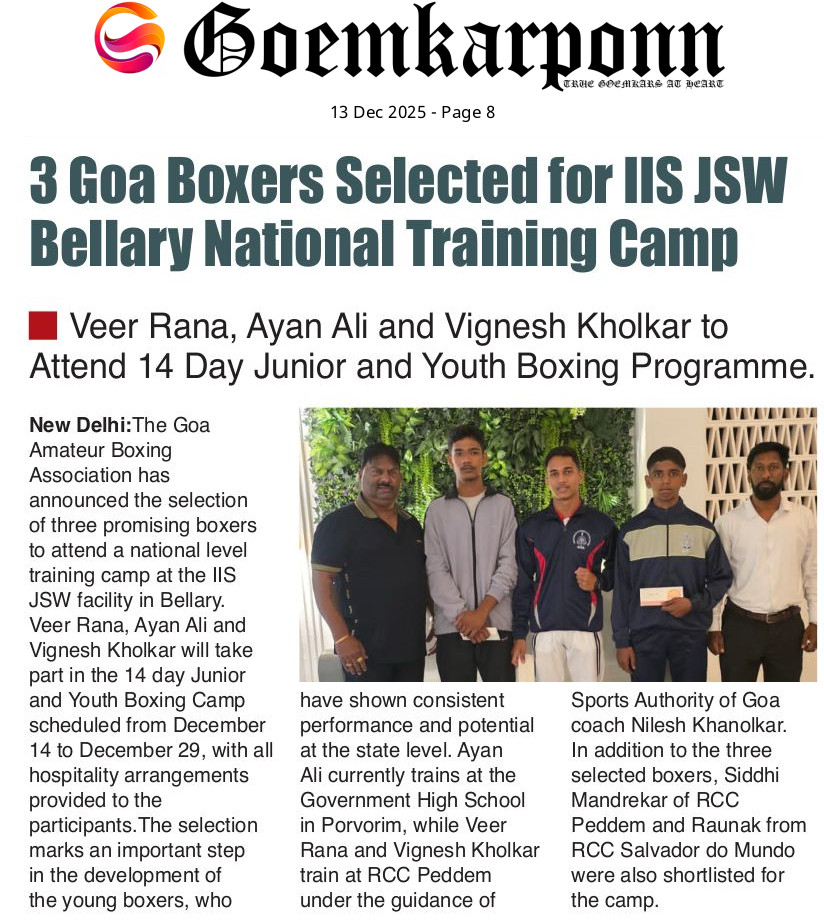 Goemkarponn
TRUE GOEMKARS AT HEART

13 Dec 2025 - Page 8

3 Goa Boxers Selected for IIS JSW Bellary National Training Camp

Veer Rana, Ayan Ali and Vignesh Kholkar to Attend 14 Day Junior and Youth Boxing Programme.

New Delhi:The Goa Amateur Boxing Association has announced the selection of three promising boxers to attend a national level training camp at the IIS JSW facility in Bellary. Veer Rana, Ayan Ali and Vignesh Kholkar will take part in the 14 day Junior and Youth Boxing Camp scheduled from December 14 to December 29, with all hospitality arrangements provided to the participants.The selection marks an important step in the development of the young boxers, who have shown consistent performance and potential at the state level. Ayan Ali currently trains at the Government High School in Porvorim, while Veer Rana and Vignesh Kholkar train at RCC Peddem under the guidance of Sports Authority of Goa coach Nilesh Khanolkar. In addition to the three selected boxers, Siddhi Mandrekar of RCC Peddem and Raunak from RCC Salvador do Mundo were also shortlisted for the camp.